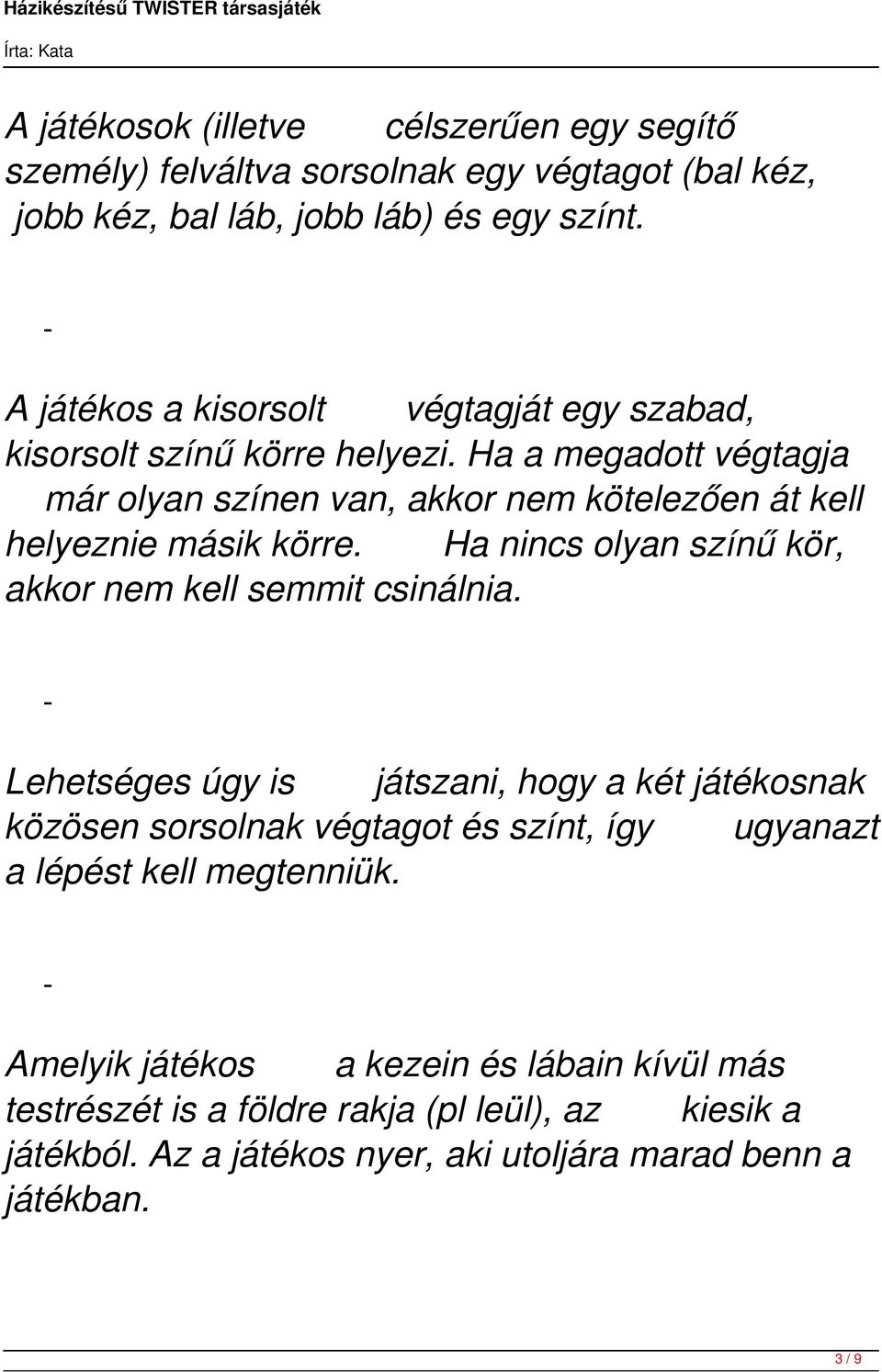 Házikészítésű TWISTER társasjáték
Írta: Kata

A játékosok (illetve célszerűen egy segítő személy) felváltva sorsolnak egy végtagot (bal kéz, jobb kéz, bal láb, jobb láb) és egy színt.

-

A játékos a kisorsolt végtagját egy szabad, kisorsolt színű körre helyezi. Ha a megadott végtagja már olyan színen van, akkor nem kötelezően át kell helyeznie másik körre. Ha nincs olyan színű kör, akkor nem kell semmit csinálnia.

-

Lehetséges úgy is játszani, hogy a két játékosnak közösen sorsolnak végtagot és színt, így ugyanazt a lépést kell megtenniük.

-

Amelyik játékos a kezein és lábain kívül más testrészét is a földre rakja (pl leül), az kiesik a játékból. Az a játékos nyer, aki utoljára marad benn a játékban.

3 / 9